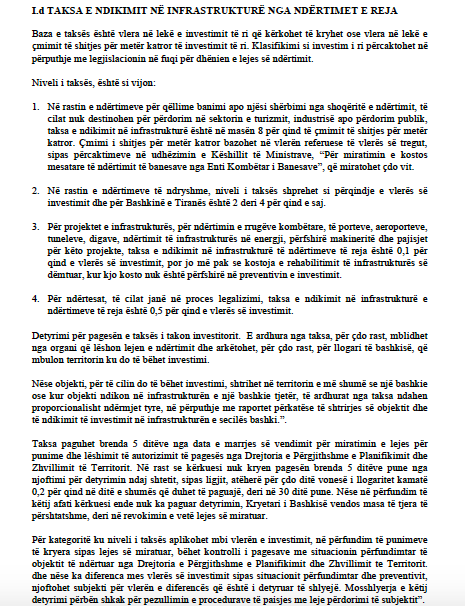 I.d TAKSA E NDIKIMIT NË INFRASTRUKTURË NGA NDËRTIMET E REJA

Baza e taksës është vlera në lekë e investimit të ri që kërkohet të kryhet ose vlera në lekë e çmimit të shitjes për metër katror të investimit të ri. Klasifikimi si investim i ri përcaktohet në përputhje me legjislacionin në fuqi për dhënien e lejes së ndërtimit.

Niveli i taksës, është si vijon:

1. Në rastin e ndërtimeve për qëllime banimi apo njësi shërbimi nga shoqëritë e ndërtimit, të cilat nuk destinohen për përdorim në sektorin e turizmit, industrisë apo përdorim publik, taksa e ndikimit në infrastrukturë është në masën 8 për qind të çmimit të shitjes për metër katror. Çmimi i shitjes për metër katror bazohet në vlerën referuese të vlerës së tregut, sipas përcaktimeve në udhëzimin e Këshillit të Ministrave, "Për miratimin e kostos mesatare të ndërtimit të banesave nga Enti Kombëtar i Banesave", që miratohet çdo vit.

2. Në rastin e ndërtimeve të ndryshme, niveli i taksës shprehet si përqindje e vlerës së investimit dhe për Bashkinë e Tiranës është 2 deri 4 për qind e saj.

3. Për projektet e infrastrukturës, për ndërtimin e rrugëve kombëtare, të porteve, aeroporteve, tuneleve, digave, ndërtimit të infrastrukturës në energji, përfshirë makineritë dhe pajisjet për këto projekte, taksa e ndikimit në infrastrukturë të ndërtimeve të reja është 0,1 për qind e vlerës së investimit, por jo më pak se kostoja e rehabilitimit të infrastrukturës së dëmtuar, kur kjo kosto nuk është përfshirë në preventivin e investimit.

4. Për ndërtesat, të cilat janë në proces legalizimi, taksa e ndikimit në infrastrukturë e ndërtimeve të reja është 0,5 për qind e vlerës së investimit.

Detyrimi për pagesën e taksës i takon investitorit. E ardhura nga taksa, për çdo rast, mblidhet nga organi që lëshon lejen e ndërtimit dhe arkëtohet, për çdo rast, për llogari të bashkisë, që mbulon territorin ku do të bëhet investimi.

Nëse objekti, për të cilin do të bëhet investimi, shtrihet në territorin e më shumë se një bashkie ose kur objekti ndikon në infrastrukturën e një bashkie tjetër, të ardhurat nga taksa ndahen proporcionalisht ndërmjet tyre, në përputhje me raportet përkatëse të shtrirjes së objektit dhe të ndikimit të investimit në infrastrukturën e secilës bashki.".

Taksa paguhet brenda 5 ditëve nga data e marrjes së vendimit për miratimin e lejes për punime dhe lëshimit të autorizimit të pagesës nga Drejtoria e Përgjithshme e Planifikimit dhe Zhvillimit të Territorit. Në rast se kërkuesi nuk kryen pagesën brenda 5 ditëve pune nga njoftimi për detyrimin ndaj shtetit, sipas ligjit, atëherë për çdo ditë vonesë i llogaritet kamatë 0,2 për qind në ditë e shumës që duhet të paguajë, deri në 30 ditë pune. Nëse në përfundim të këtij afati kërkuesi ende nuk ka paguar detyrimin, Kryetari i Bashkisë vendos masa të tjera të përshtatshme, deri në revokimin e vetë lejes së miratuar.

Për kategoritë ku niveli i taksës aplikohet mbi vlerën e investimit, në përfundim të punimeve të kryera sipas lejes së miratuar, bëhet kontrolli i pagesave me situacionin përfundimtar të objektit të ndërtuar nga Drejtoria e Përgjithshme e Planifikimit dhe Zhvillimit te Territorit. dhe nëse ka diferenca mes vlerës së investimit sipas situacionit përfundimtar dhe preventivit, njoftohet subjekti për vlerën e diferencës që është i detyruar të shlyejë. Mosshlyerja e këtij detyrimi përbën shkak për pezullimin e procedurave të paisjes me leje përdorimi të subjektit".